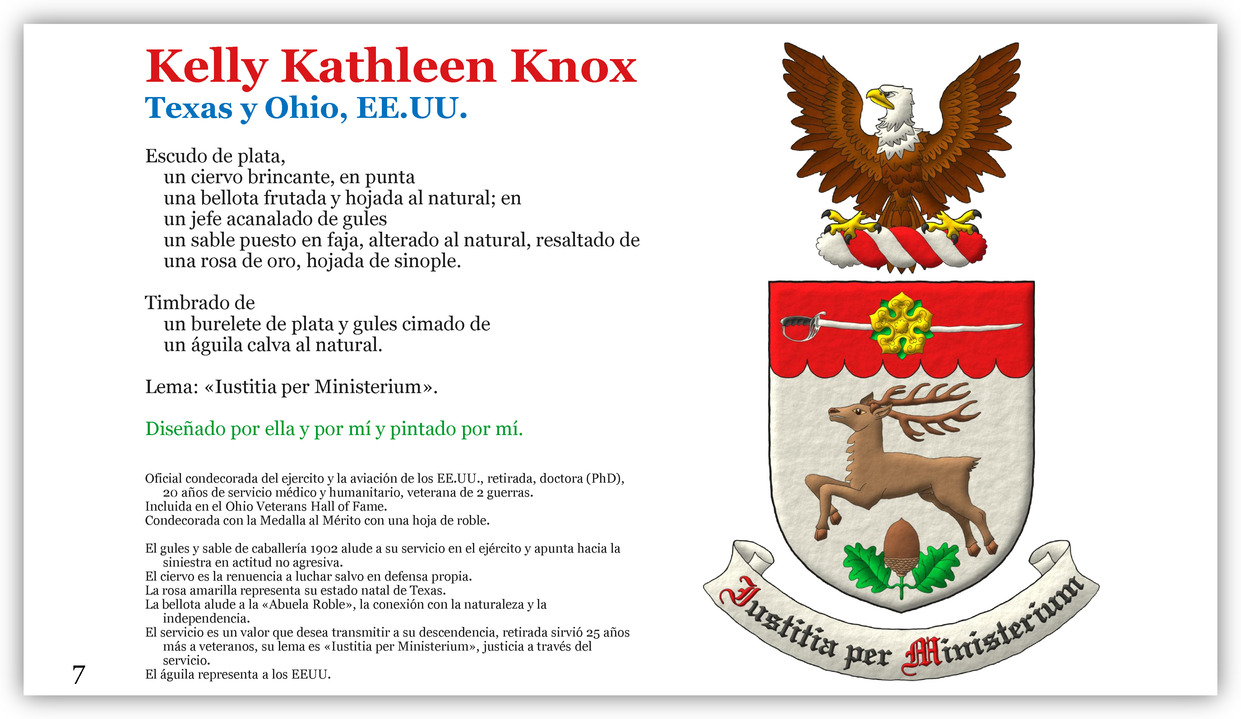 Kelly Kathleen Knox
Texas y Ohio, EE.UU.

Escudo de plata,
un ciervo brincante, en punta
una bellota frutada y hojada al natural; en
un jefe acanalado de gules
un sable puesto en faja, alterado al natural, resaltado de
una rosa de oro, hojada de sinople.

Timbrado de
un burelete de plata y gules cimado de
un águila calva al natural.

Lema: «Iustitia per Ministerium».

Diseñado por ella y por mí y pintado por mí.

Oficial condecorada del ejercito y la aviación de los EE.UU., retirada, doctora (PhD), 20 años de servicio médico y humanitario, veterana de 2 guerras.
Incluida en el Ohio Veterans Hall of Fame.
Condecorada con la Medalla al Mérito con una hoja de roble.

El gules y sable de caballería 1902 alude a su servicio en el ejército y apunta hacia la siniestra en actitud no agresiva.
El ciervo es la renuencia a luchar salvo en defensa propia.
La rosa amarilla representa su estado natal de Texas.
La bellota alude a la «Abuela Roble», la conexión con la naturaleza y la independencia.
El servicio es un valor que desea transmitir a su descendencia, retirada sirvió 25 años más a veteranos, su lema es «Iustitia per Ministerium», justicia a través del servicio.
El águila representa a los EEUU.

7

Iustitia per Ministerium